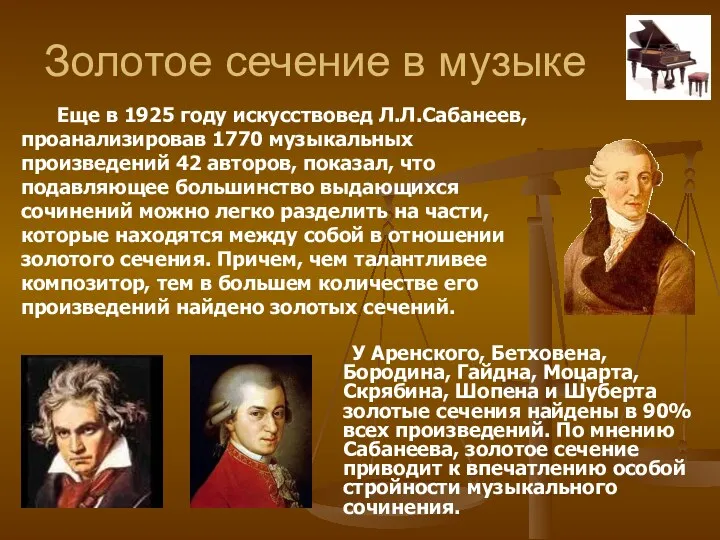 Золотое сечение в музыке

Еще в 1925 году искусствовед Л.Л.Сабанеев, проанализировав 1770 музыкальных произведений 42 авторов, показал, что подавляющее большинство выдающихся сочинений можно легко разделить на части, которые находятся между собой в отношении золотого сечения. Причем, чем талантливее композитор, тем в большем количестве его произведений найдено золотых сечений.

У Аренского, Бетховена, Бородина, Гайдна, Моцарта, Скрябина, Шопена и Шуберта золотые сечения найдены в 90% всех произведений. По мнению Сабанеева, золотое сечение приводит к впечатлению особой стройности музыкального сочинения.